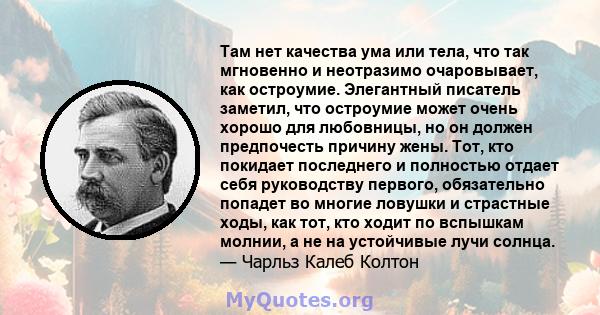 Там нет качества ума или тела, что так мгновенно и неотразимо очаровывает, как остроумие. Элегантный писатель заметил, что остроумие может очень хорошо для любовницы, но он должен предпочесть причину жены. Тот, кто покидает последнего и полностью отдает себя руководству первого, обязательно попадет во многие ловушки и страстные ходы, как тот, кто ходит по вспышкам молнии, а не на устойчивые лучи солнца.
— Чарльз Калеб Колтон

MyQuotes.org